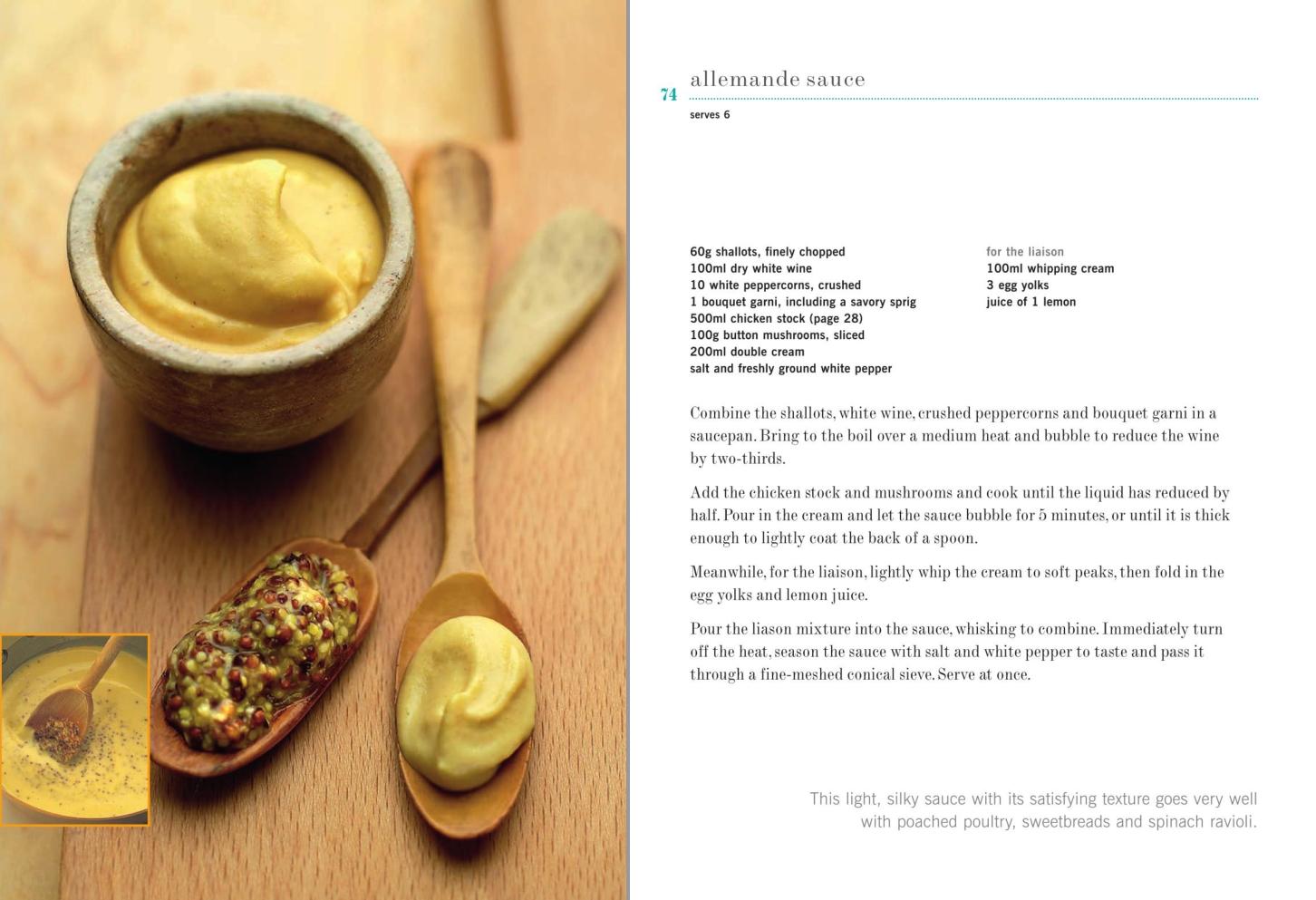 74 allemande sauce

serves 6

60g shallots, finely chopped
100ml dry white wine
10 white peppercorns, crushed
1 bouquet garni, including a savory sprig
500ml chicken stock (page 28)
100g button mushrooms, sliced
200ml double cream
salt and freshly ground white pepper

for the liaison
100ml whipping cream
3 egg yolks
juice of 1 lemon

Combine the shallots, white wine, crushed peppercorns and bouquet garni in a saucepan. Bring to the boil over a medium heat and bubble to reduce the wine by two-thirds.

Add the chicken stock and mushrooms and cook until the liquid has reduced by half. Pour in the cream and let the sauce bubble for 5 minutes, or until it is thick enough to lightly coat the back of a spoon.

Meanwhile, for the liaison, lightly whip the cream to soft peaks, then fold in the egg yolks and lemon juice.

Pour the liason mixture into the sauce, whisking to combine. Immediately turn off the heat, season the sauce with salt and white pepper to taste and pass it through a fine-meshed conical sieve. Serve at once.

This light, silky sauce with its satisfying texture goes very well with poached poultry, sweetbreads and spinach ravioli.